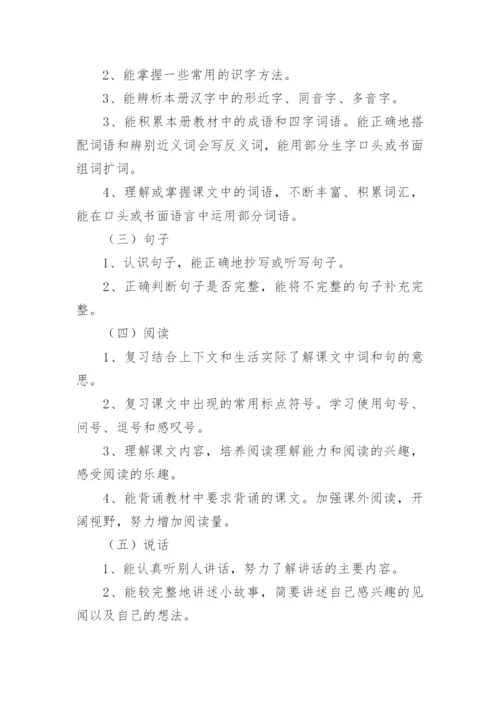 2、能掌握一些常用的识字方法。

3、能辨析本册汉字中的形近字、同音字、多音字。

3、能积累本册教材中的成语和四字词语。能正确地搭配词语和辨别近义词会写反义词，能用部分生字口头或书面组词扩词。

4、理解或掌握课文中的词语，不断丰富、积累词汇，能在口头或书面语言中运用部分词语。

（三）句子

1、认识句子，能正确地抄写或听写句子。

2、正确判断句子是否完整，能将不完整的句子补充完整。

（四）阅读

1、复习结合上下文和生活实际了解课文中词和句的意思。

2、复习课文中出现的常用标点符号。学习使用句号、问号、逗号和感叹号。

3、理解课文内容，培养阅读理解能力和阅读的兴趣，感受阅读的乐趣。

4、能背诵教材中要求背诵的课文。加强课外阅读，开阔视野，努力增加阅读量。

（五）说话

1、能认真听别人讲话，努力了解讲话的主要内容。

2、能较完整地讲述小故事，简要讲述自己感兴趣的见闻以及自己的想法。